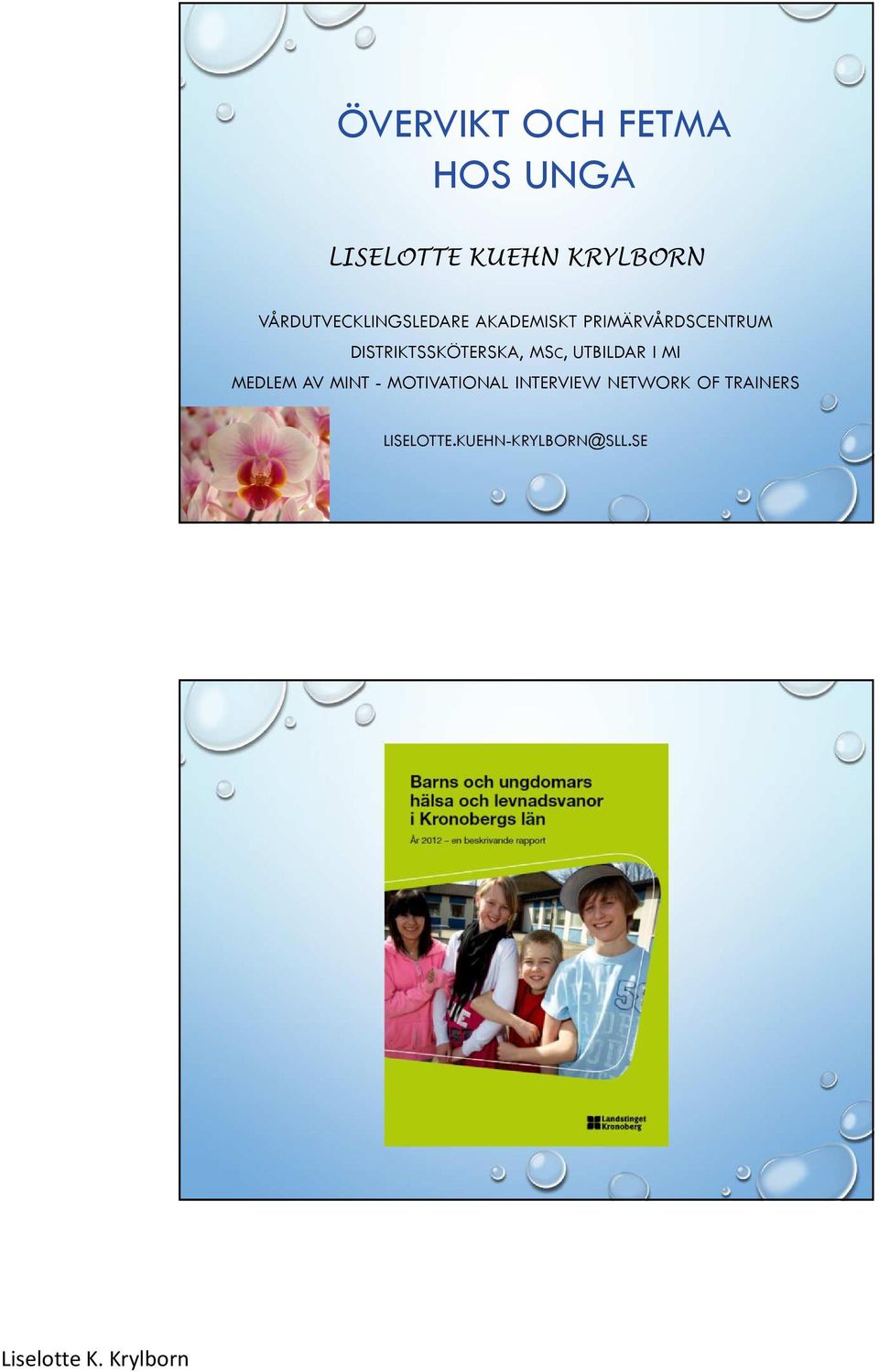 ÖVERVIKT OCH FETMA
HOS UNGA

LISELOTTE KUEHN KRYLBORN

VÅRDUTVECKLINGSLEDARE AKADEMISKT PRIMÄRVÅRDSCENTRUM
DISTRIKTSSKÖTERSKA, MSC, UTBILDAR I MI
MEDLEM AV MINT - MOTIVATIONAL INTERVIEW NETWORK OF TRAINERS

LISELOTTE.KUEHN-KRYLBORN@SLL.SE

Barns och ungdomars hälsa och levnadsvanor i Kronobergs län
År 2012 – en beskrivande rapport

Landstinget Kronoberg

Liselotte K. Krylborn